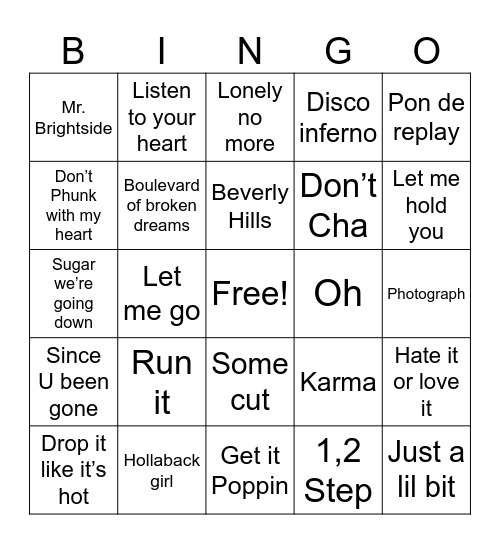 | B | I | N | G | O |
|---|---|---|---|---|
| Mr. Brightside | Listen to your heart | Lonely no more | Disco inferno | Pon de replay |
| Don’t Phunk with my heart | Boulevard of broken dreams | Beverly Hills | Don’t Cha | Let me hold you |
| Sugar we’re going down | Let me go | Free! | Oh | Photograph |
| Since U been gone | Run it | Some cut | Karma | Hate it or love it |
| Drop it like it’s hot | Hollaback girl | Get it Poppin | 1,2 Step | Just a lil bit |